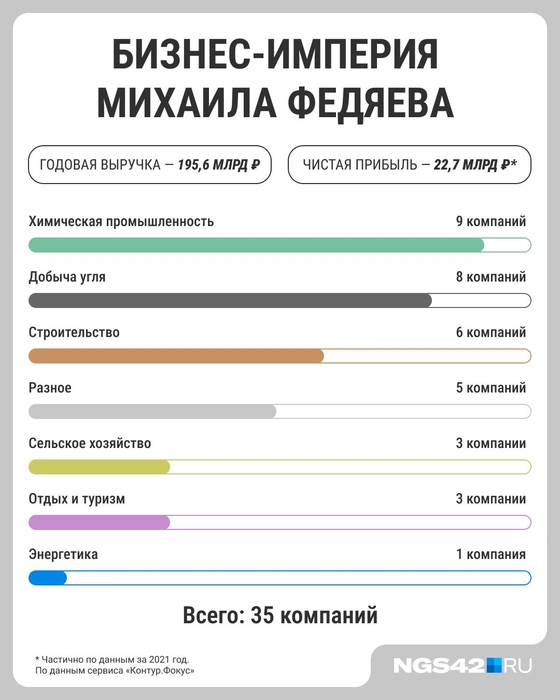 БИЗНЕС-ИМПЕРИЯ МИХАИЛА ФЕДЯЕВА

ГОДОВАЯ ВЫРУЧКА — 195,6 МЛРД ₽

ЧИСТАЯ ПРИБЫЛЬ — 22,7 МЛРД ₽*

Химическая промышленность 9 компаний

Добыча угля 8 компаний

Строительство 6 компаний

Разное 5 компаний

Сельское хозяйство 3 компании

Отдых и туризм 3 компании

Энергетика 1 компания

Всего: 35 компаний

* Частично по данным за 2021 год.
По данным сервиса «Контур.Фокус»

NGS42.RU